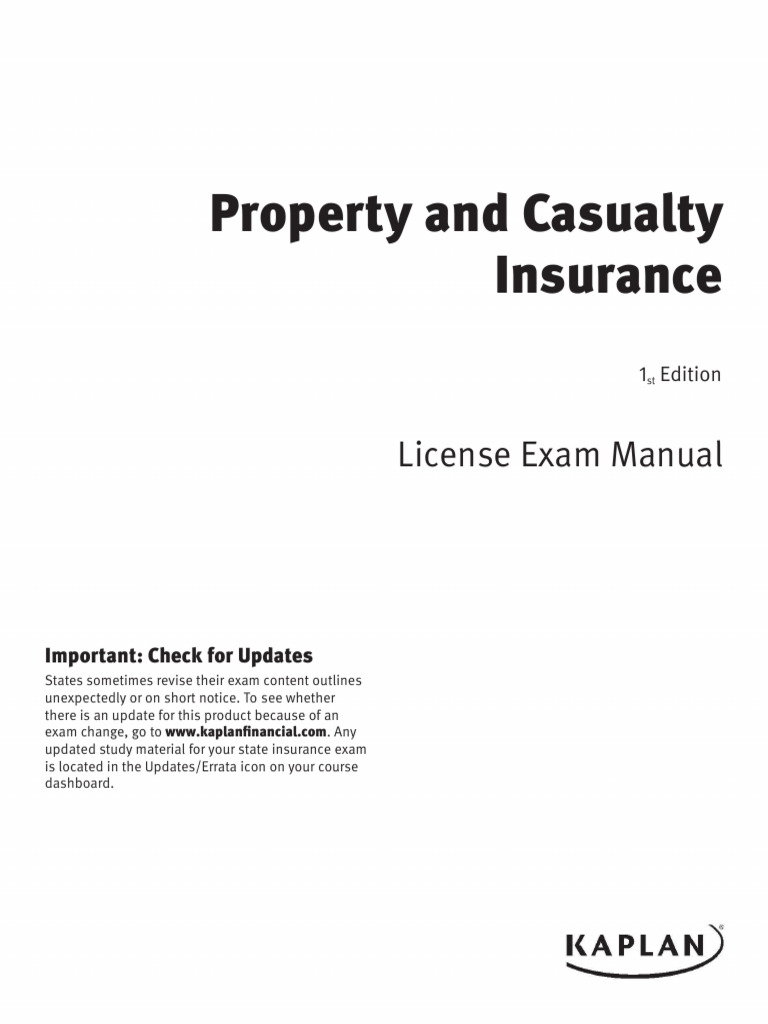 Property and Casualty Insurance

$1_{st}$ Edition

License Exam Manual

Important: Check for Updates

States sometimes revise their exam content outlines unexpectedly or on short notice. To see whether there is an update for this product because of an exam change, go to www.kaplanfinancial.com. Any updated study material for your state insurance exam is located in the Updates/Errata icon on your course dashboard.

KAPLAN®